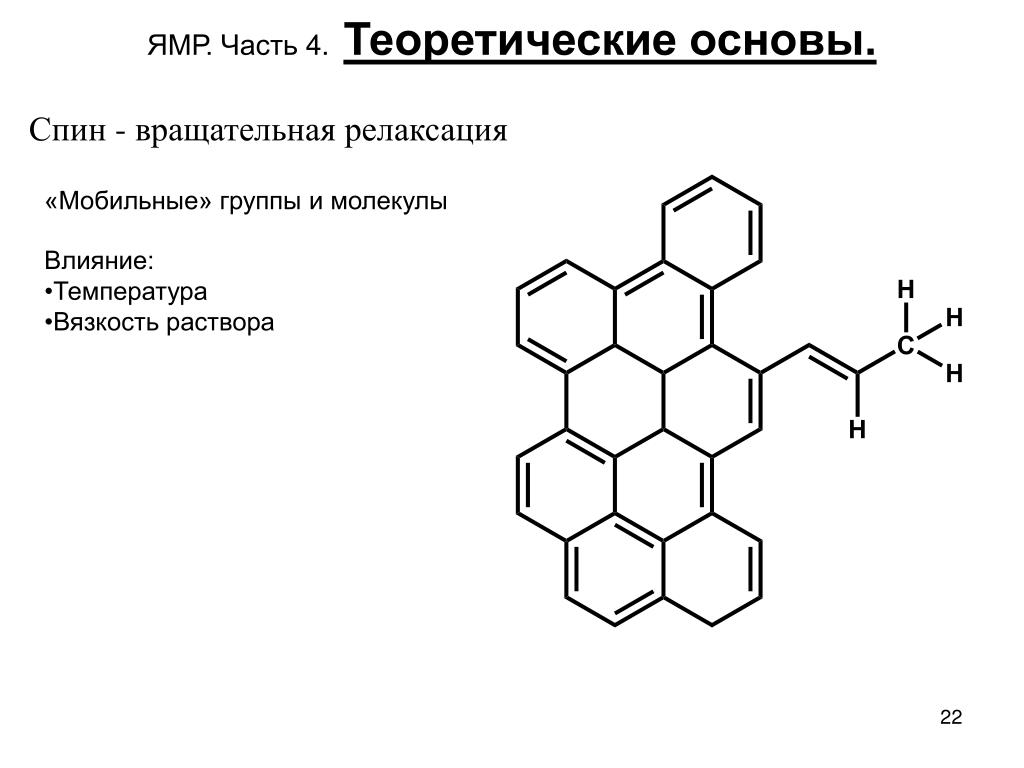 ЯМР. Часть 4. Теоретические основы.

Спин - вращательная релаксация

«Мобильные» группы и молекулы

Влияние:
•Температура
•Вязкость раствора

H
H
C
H
H

22